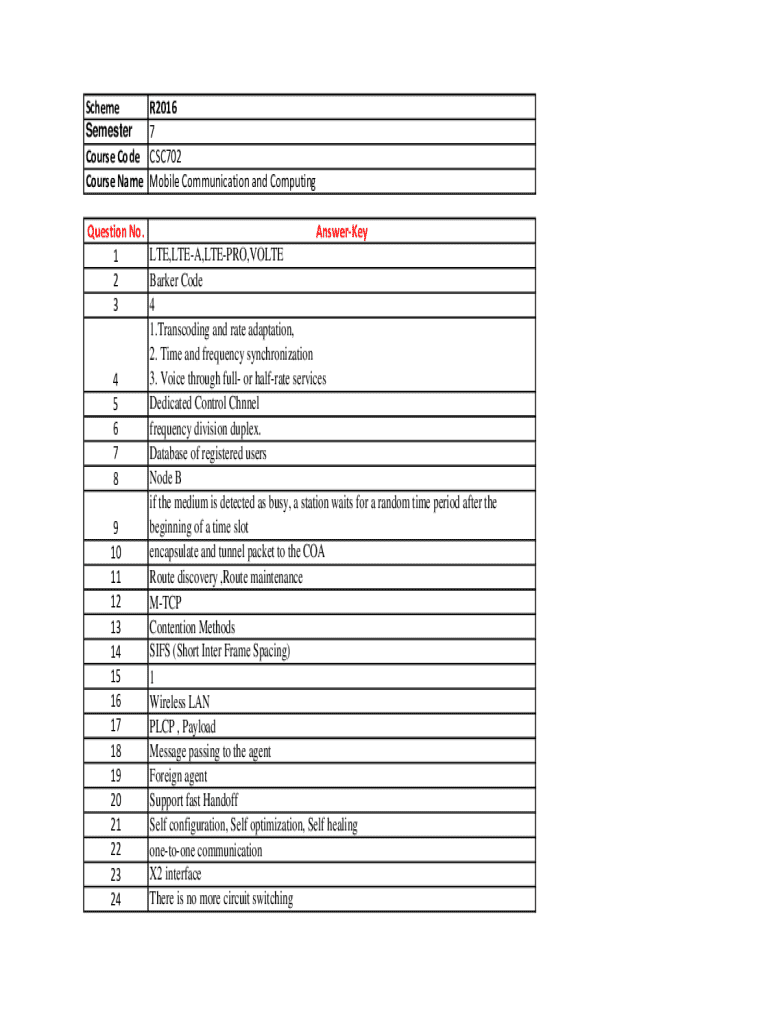 | Scheme | R2016 |
|---|---|
| Semester | 7 |
| Course Code | CSC702 |
| Course Name | Mobile Communication and Computing |

| Question No. | Answer-Key |
|---|---|
| 1 | LTE,LTE-A,LTE-PRO,VOLTE |
| 2 | Barker Code |
| 3 | 4 |
| 4 | 1.Transcoding and rate adaptation, 2. Time and frequency synchronization 3. Voice through full- or half-rate services |
| 5 | Dedicated Control Chnnel |
| 6 | frequency division duplex. |
| 7 | Database of registered users |
| 8 | Node B |
| 9 | if the medium is detected as busy, a station waits for a random time period after the beginning of a time slot |
| 10 | encapsulate and tunnel packet to the COA |
| 11 | Route discovery ,Route maintenance |
| 12 | M-TCP |
| 13 | Contention Methods |
| 14 | SIFS (Short Inter Frame Spacing) |
| 15 | 1 |
| 16 | Wireless LAN |
| 17 | PLCP , Payload |
| 18 | Message passing to the agent |
| 19 | Foreign agent |
| 20 | Support fast Handoff |
| 21 | Self configuration, Self optimization, Self healing |
| 22 | one-to-one communication |
| 23 | X2 interface |
| 24 | There is no more circuit switching |